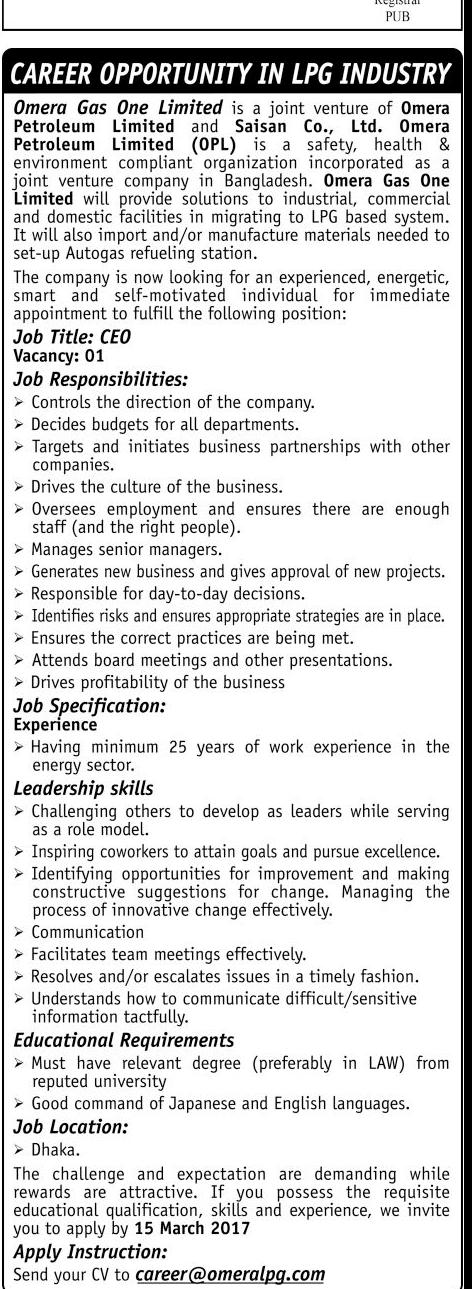 Registrar
PUB

CAREER OPPORTUNITY IN LPG INDUSTRY

Omera Gas One Limited is a joint venture of Omera Petroleum Limited and Saisan Co., Ltd. Omera Petroleum Limited (OPL) is a safety, health & environment compliant organization incorporated as a joint venture company in Bangladesh. Omera Gas One Limited will provide solutions to industrial, commercial and domestic facilities in migrating to LPG based system. It will also import and/or manufacture materials needed to set-up Autogas refueling station.

The company is now looking for an experienced, energetic, smart and self-motivated individual for immediate appointment to fulfill the following position:

Job Title: CEO
Vacancy: 01

Job Responsibilities:
➢ Controls the direction of the company.
➢ Decides budgets for all departments.
➢ Targets and initiates business partnerships with other companies.
➢ Drives the culture of the business.
➢ Oversees employment and ensures there are enough staff (and the right people).
➢ Manages senior managers.
➢ Generates new business and gives approval of new projects.
➢ Responsible for day-to-day decisions.
➢ Identifies risks and ensures appropriate strategies are in place.
➢ Ensures the correct practices are being met.
➢ Attends board meetings and other presentations.
➢ Drives profitability of the business

Job Specification:
Experience
➢ Having minimum 25 years of work experience in the energy sector.

Leadership skills
➢ Challenging others to develop as leaders while serving as a role model.
➢ Inspiring coworkers to attain goals and pursue excellence.
➢ Identifying opportunities for improvement and making constructive suggestions for change. Managing the process of innovative change effectively.
➢ Communication
➢ Facilitates team meetings effectively.
➢ Resolves and/or escalates issues in a timely fashion.
➢ Understands how to communicate difficult/sensitive information tactfully.

Educational Requirements
➢ Must have relevant degree (preferably in LAW) from reputed university
➢ Good command of Japanese and English languages.

Job Location:
➢ Dhaka.

The challenge and expectation are demanding while rewards are attractive. If you possess the requisite educational qualification, skills and experience, we invite you to apply by 15 March 2017

Apply Instruction:
Send your CV to career@omeralpg.com